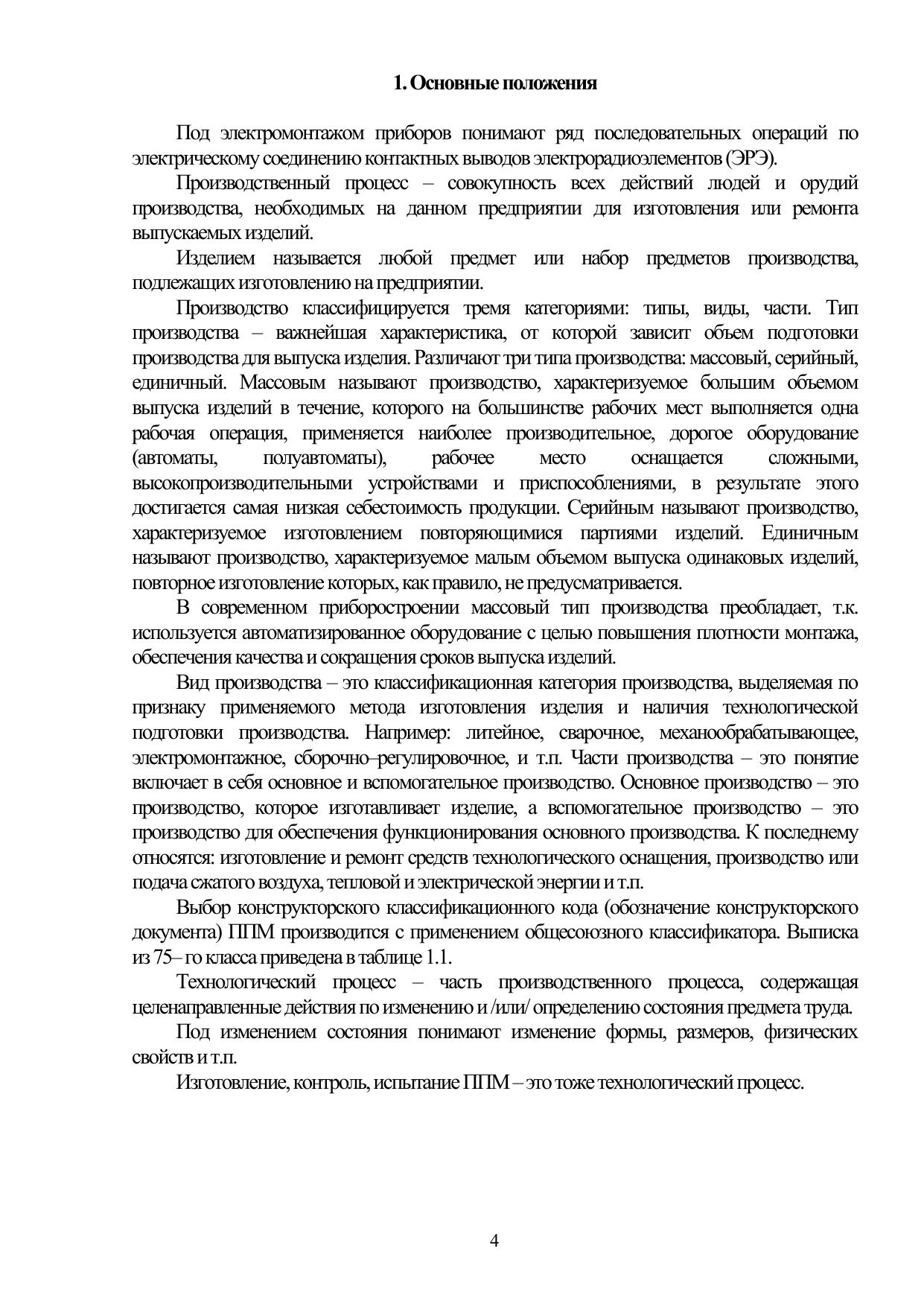 1. Основные положения

Под электромонтажом приборов понимают ряд последовательных операций по электрическому соединению контактных выводов электрорадиоэлементов (ЭРЭ).

Производственный процесс – совокупность всех действий людей и орудий производства, необходимых на данном предприятии для изготовления или ремонта выпускаемых изделий.

Изделием называется любой предмет или набор предметов производства, подлежащих изготовлению на предприятии.

Производство классифицируется тремя категориями: типы, виды, части. Тип производства – важнейшая характеристика, от которой зависит объем подготовки производства для выпуска изделия. Различают три типа производства: массовый, серийный, единичный. Массовым называют производство, характеризуемое большим объемом выпуска изделий в течение, которого на большинстве рабочих мест выполняется одна рабочая операция, применяется наиболее производительное, дорогое оборудование (автоматы, полуавтоматы), рабочее место оснащается сложными, высокопроизводительными устройствами и приспособлениями, в результате этого достигается самая низкая себестоимость продукции. Серийным называют производство, характеризуемое изготовлением повторяющимися партиями изделий. Единичным называют производство, характеризуемое малым объемом выпуска одинаковых изделий, повторное изготовление которых, как правило, не предусматривается.

В современном приборостроении массовый тип производства преобладает, т.к. используется автоматизированное оборудование с целью повышения плотности монтажа, обеспечения качества и сокращения сроков выпуска изделий.

Вид производства – это классификационная категория производства, выделяемая по признаку применяемого метода изготовления изделия и наличия технологической подготовки производства. Например: литейное, сварочное, механообрабатывающее, электромонтажное, сборочно–регулировочное, и т.п. Части производства – это понятие включает в себя основное и вспомогательное производство. Основное производство – это производство, которое изготавливает изделие, а вспомогательное производство – это производство для обеспечения функционирования основного производства. К последнему относятся: изготовление и ремонт средств технологического оснащения, производство или подача сжатого воздуха, тепловой и электрической энергии и т.п.

Выбор конструкторского классификационного кода (обозначение конструкторского документа) ППМ производится с применением общесоюзного классификатора. Выписка из 75– го класса приведена в таблице 1.1.

Технологический процесс – часть производственного процесса, содержащая целенаправленные действия по изменению и /или/ определению состояния предмета труда.

Под изменением состояния понимают изменение формы, размеров, физических свойств и т.п.

Изготовление, контроль, испытание ППМ – это тоже технологический процесс.

4